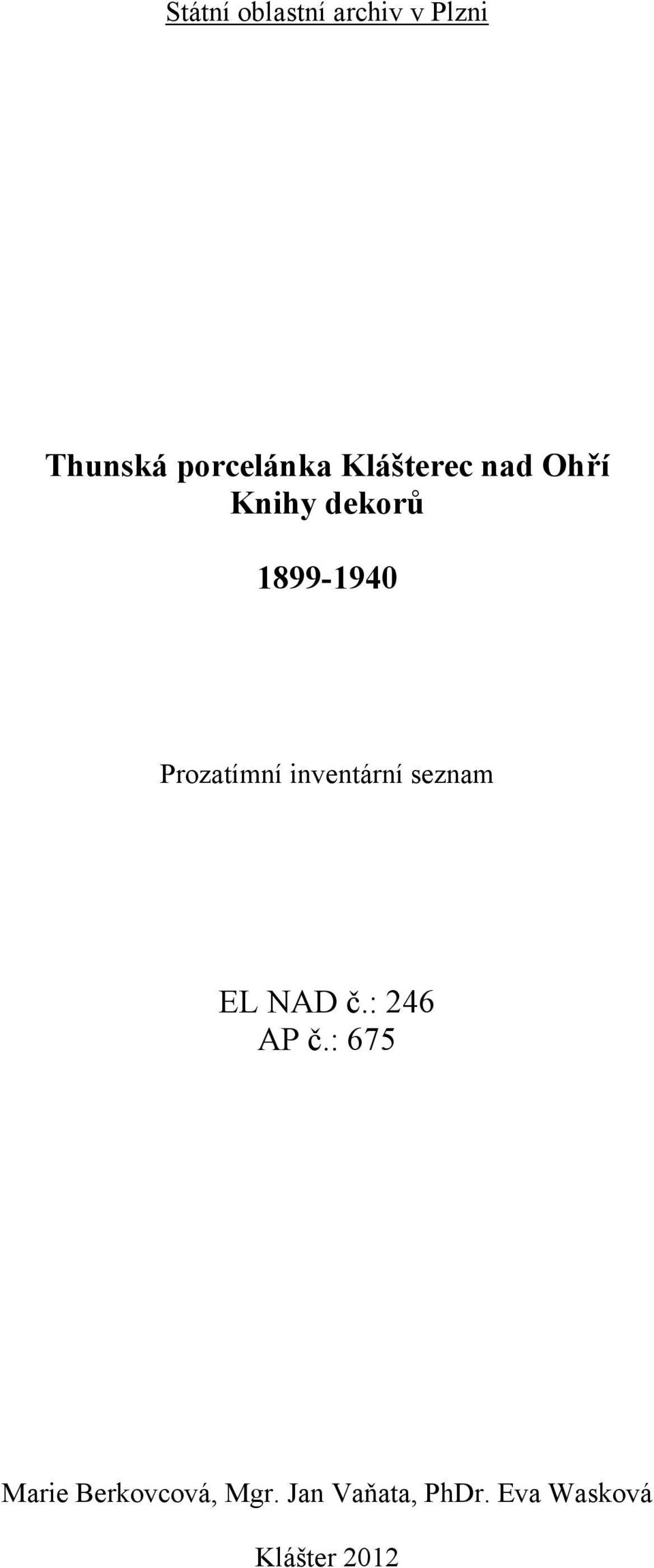 Státní oblastní archiv v Plzni

Thunská porcelánka Klášterec nad Ohří
Knihy dekorů

1899-1940

Prozatímní inventární seznam

EL NAD č.: 246
AP č.: 675

Marie Berkovcová, Mgr. Jan Vaňata, PhDr. Eva Wasková

Klášter 2012